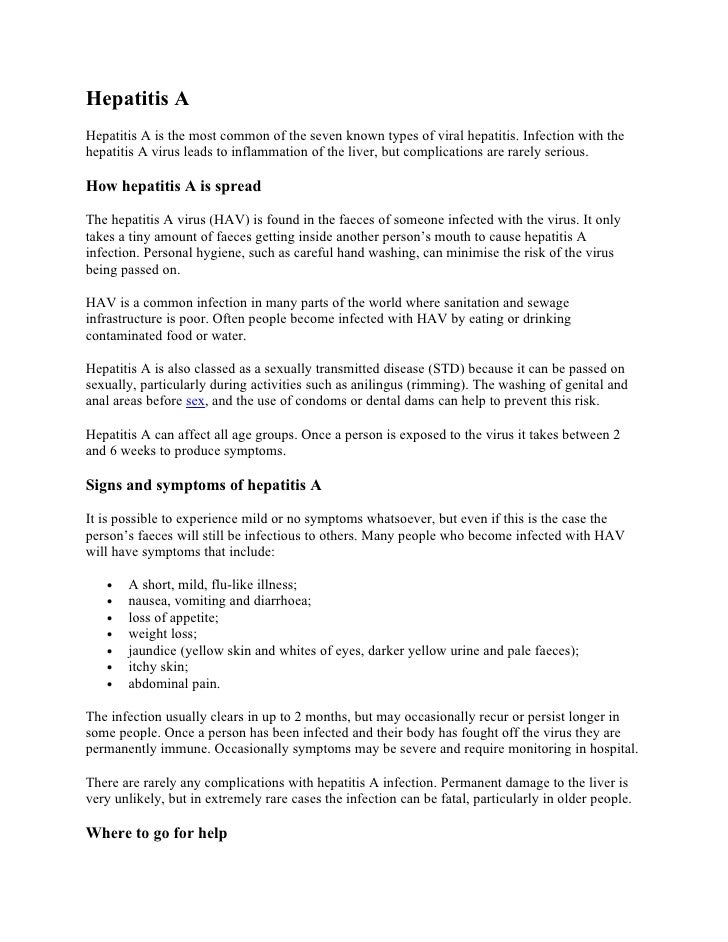 Hepatitis A

Hepatitis A is the most common of the seven known types of viral hepatitis. Infection with the hepatitis A virus leads to inflammation of the liver, but complications are rarely serious.

How hepatitis A is spread

The hepatitis A virus (HAV) is found in the faeces of someone infected with the virus. It only takes a tiny amount of faeces getting inside another person's mouth to cause hepatitis A infection. Personal hygiene, such as careful hand washing, can minimise the risk of the virus being passed on.

HAV is a common infection in many parts of the world where sanitation and sewage infrastructure is poor. Often people become infected with HAV by eating or drinking contaminated food or water.

Hepatitis A is also classed as a sexually transmitted disease (STD) because it can be passed on sexually, particularly during activities such as anilingus (rimming). The washing of genital and anal areas before sex, and the use of condoms or dental dams can help to prevent this risk.

Hepatitis A can affect all age groups. Once a person is exposed to the virus it takes between 2 and 6 weeks to produce symptoms.

Signs and symptoms of hepatitis A

It is possible to experience mild or no symptoms whatsoever, but even if this is the case the person's faeces will still be infectious to others. Many people who become infected with HAV will have symptoms that include:

• A short, mild, flu-like illness;
• nausea, vomiting and diarrhoea;
• loss of appetite;
• weight loss;
• jaundice (yellow skin and whites of eyes, darker yellow urine and pale faeces);
• itchy skin;
• abdominal pain.

The infection usually clears in up to 2 months, but may occasionally recur or persist longer in some people. Once a person has been infected and their body has fought off the virus they are permanently immune. Occasionally symptoms may be severe and require monitoring in hospital.

There are rarely any complications with hepatitis A infection. Permanent damage to the liver is very unlikely, but in extremely rare cases the infection can be fatal, particularly in older people.

Where to go for help